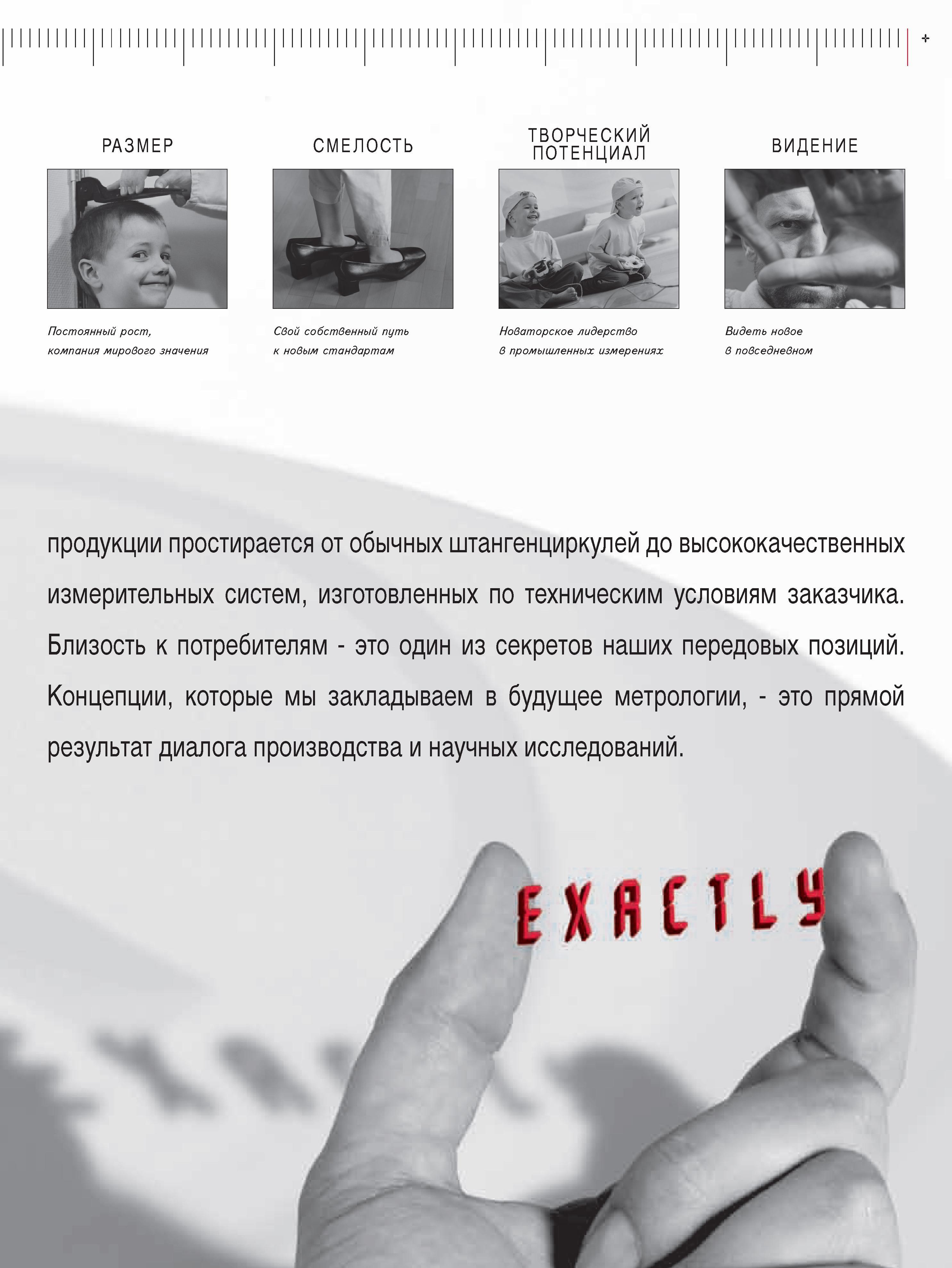 РАЗМЕР

Постоянный рост, компания мирового значения

СМЕЛОСТЬ

Свой собственный путь к новым стандартам

ТВОРЧЕСКИЙ ПОТЕНЦИАЛ

Новаторское лидерство в промышленных измерениях

ВИДЕНИЕ

Видеть новое в повседневном

продукции простирается от обычных штангенциркулей до высококачественных измерительных систем, изготовленных по техническим условиям заказчика. Близость к потребителям - это один из секретов наших передовых позиций. Концепции, которые мы закладываем в будущее метрологии, - это прямой результат диалога производства и научных исследований.

EXACTLY